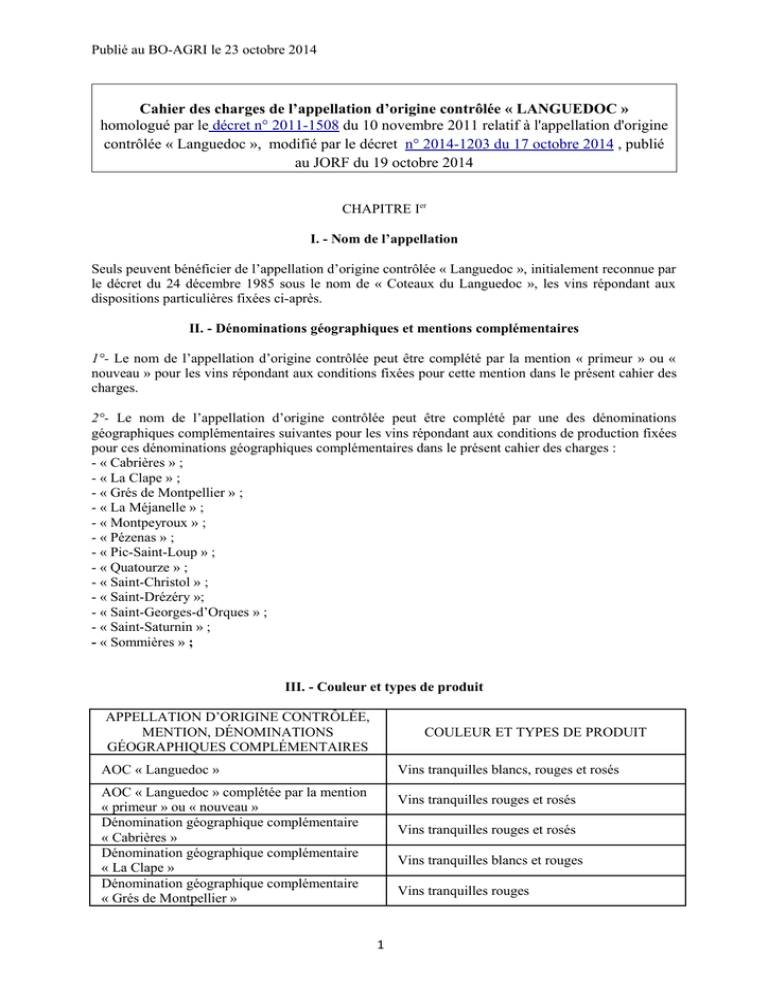 Publié au BO-AGRI le 23 octobre 2014

Cahier des charges de l'appellation d'origine contrôlée « LANGUEDOC »
homologué par le décret n° 2011-1508 du 10 novembre 2011 relatif à l'appellation d'origine contrôlée « Languedoc », modifié par le décret n° 2014-1203 du 17 octobre 2014 , publié au JORF du 19 octobre 2014

CHAPITRE I$^{er}$

I. - Nom de l'appellation

Seuls peuvent bénéficier de l'appellation d'origine contrôlée « Languedoc », initialement reconnue par le décret du 24 décembre 1985 sous le nom de « Coteaux du Languedoc », les vins répondant aux dispositions particulières fixées ci-après.

II. - Dénominations géographiques et mentions complémentaires

1°- Le nom de l'appellation d'origine contrôlée peut être complété par la mention « primeur » ou « nouveau » pour les vins répondant aux conditions fixées pour cette mention dans le présent cahier des charges.

2°- Le nom de l'appellation d'origine contrôlée peut être complété par une des dénominations géographiques complémentaires suivantes pour les vins répondant aux conditions de production fixées pour ces dénominations géographiques complémentaires dans le présent cahier des charges :
- « Cabrières » ;
- « La Clape » ;
- « Grés de Montpellier » ;
- « La Méjanelle » ;
- « Montpeyroux » ;
- « Pézenas » ;
- « Pic-Saint-Loup » ;
- « Quatourze » ;
- « Saint-Christol » ;
- « Saint-Drézéry »;
- « Saint-Georges-d'Orques » ;
- « Saint-Saturnin » ;
- « Sommières » ;

III. - Couleur et types de produit

| APPELLATION D'ORIGINE CONTRÔLÉE, MENTION, DÉNOMINATIONS GÉOGRAPHIQUES COMPLÉMENTAIRES | COULEUR ET TYPES DE PRODUIT |
|---|---|
| AOC « Languedoc » | Vins tranquilles blancs, rouges et rosés |
| AOC « Languedoc » complétée par la mention « primeur » ou « nouveau » | Vins tranquilles rouges et rosés |
| Dénomination géographique complémentaire « Cabrières » | Vins tranquilles rouges et rosés |
| Dénomination géographique complémentaire « La Clape » | Vins tranquilles blancs et rouges |
| Dénomination géographique complémentaire « Grés de Montpellier » | Vins tranquilles rouges |

1